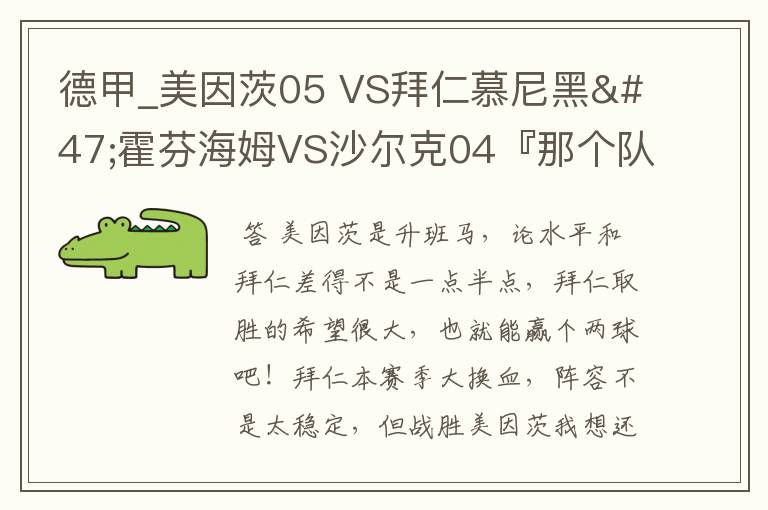 德甲_美因茨05 VS拜仁慕尼黑&#47;霍芬海姆VS沙尔克04『那个队

答 美因茨是升班马，论水平和拜仁差得不是一点半点，拜仁取胜的希望很大，也就能赢个两球吧！拜仁本赛季大换血，阵容不是太稳定，但战胜美因茨我想还